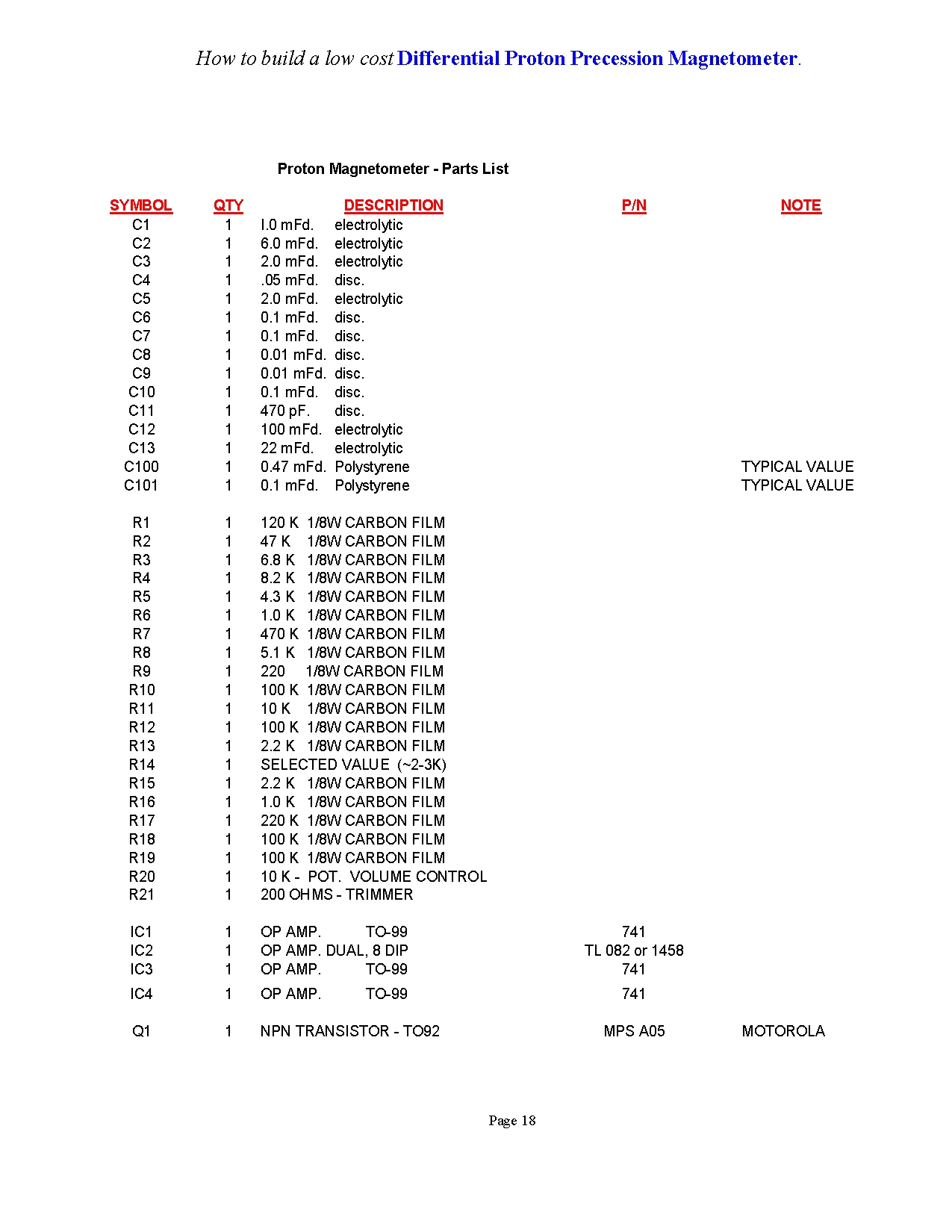 How to build a low cost Differential Proton Precession Magnetometer.

Proton Magnetometer - Parts List

| SYMBOL | QTY | DESCRIPTION | P/N | NOTE |
|---|---|---|---|---|
| C1 | 1 | I.0 mFd. electrolytic | | |
| C2 | 1 | 6.0 mFd. electrolytic | | |
| C3 | 1 | 2.0 mFd. electrolytic | | |
| C4 | 1 | .05 mFd. disc. | | |
| C5 | 1 | 2.0 mFd. electrolytic | | |
| C6 | 1 | 0.1 mFd. disc. | | |
| C7 | 1 | 0.1 mFd. disc. | | |
| C8 | 1 | 0.01 mFd. disc. | | |
| C9 | 1 | 0.01 mFd. disc. | | |
| C10 | 1 | 0.1 mFd. disc. | | |
| C11 | 1 | 470 pF. disc. | | |
| C12 | 1 | 100 mFd. electrolytic | | |
| C13 | 1 | 22 mFd. electrolytic | | |
| C100 | 1 | 0.47 mFd. Polystyrene | | TYPICAL VALUE |
| C101 | 1 | 0.1 mFd. Polystyrene | | TYPICAL VALUE |
| R1 | 1 | 120 K 1/8W CARBON FILM | | |
| R2 | 1 | 47 K 1/8W CARBON FILM | | |
| R3 | 1 | 6.8 K 1/8W CARBON FILM | | |
| R4 | 1 | 8.2 K 1/8W CARBON FILM | | |
| R5 | 1 | 4.3 K 1/8W CARBON FILM | | |
| R6 | 1 | 1.0 K 1/8W CARBON FILM | | |
| R7 | 1 | 470 K 1/8W CARBON FILM | | |
| R8 | 1 | 5.1 K 1/8W CARBON FILM | | |
| R9 | 1 | 220 1/8W CARBON FILM | | |
| R10 | 1 | 100 K 1/8W CARBON FILM | | |
| R11 | 1 | 10 K 1/8W CARBON FILM | | |
| R12 | 1 | 100 K 1/8W CARBON FILM | | |
| R13 | 1 | 2.2 K 1/8W CARBON FILM | | |
| R14 | 1 | SELECTED VALUE (~2-3K) | | |
| R15 | 1 | 2.2 K 1/8W CARBON FILM | | |
| R16 | 1 | 1.0 K 1/8W CARBON FILM | | |
| R17 | 1 | 220 K 1/8W CARBON FILM | | |
| R18 | 1 | 100 K 1/8W CARBON FILM | | |
| R19 | 1 | 100 K 1/8W CARBON FILM | | |
| R20 | 1 | 10 K - POT. VOLUME CONTROL | | |
| R21 | 1 | 200 OHMS - TRIMMER | | |
| IC1 | 1 | OP AMP. TO-99 | 741 | |
| IC2 | 1 | OP AMP. DUAL, 8 DIP | TL 082 or 1458 | |
| IC3 | 1 | OP AMP. TO-99 | 741 | |
| IC4 | 1 | OP AMP. TO-99 | 741 | |
| Q1 | 1 | NPN TRANSISTOR - TO92 | MPS A05 | MOTOROLA |

Page 18